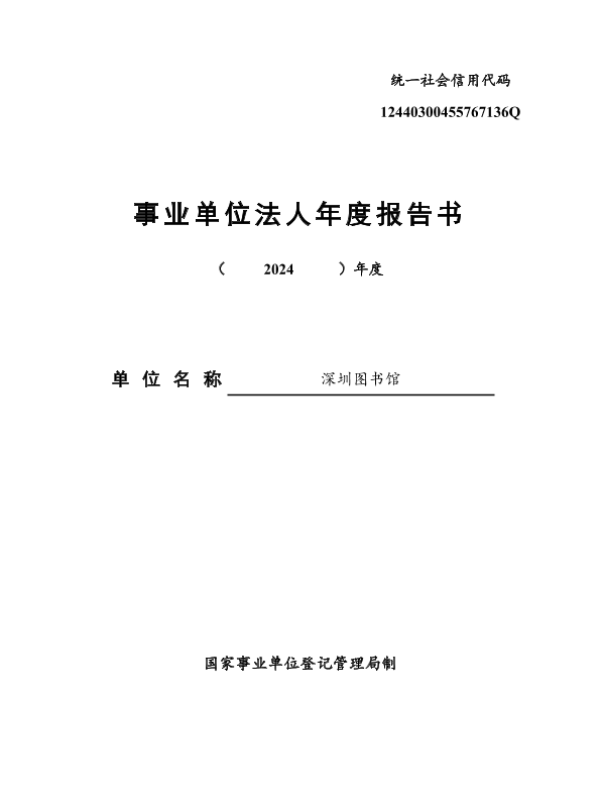 统一社会信用代码

12440300455767136Q

事业单位法人年度报告书

（ 2024 ）年度

单 位 名 称 深圳图书馆

国家事业单位登记管理局制